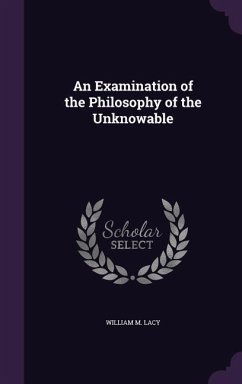 An Examination of the Philosophy of the Unknowable

Scholar SELECT

WILLIAM M. LACY